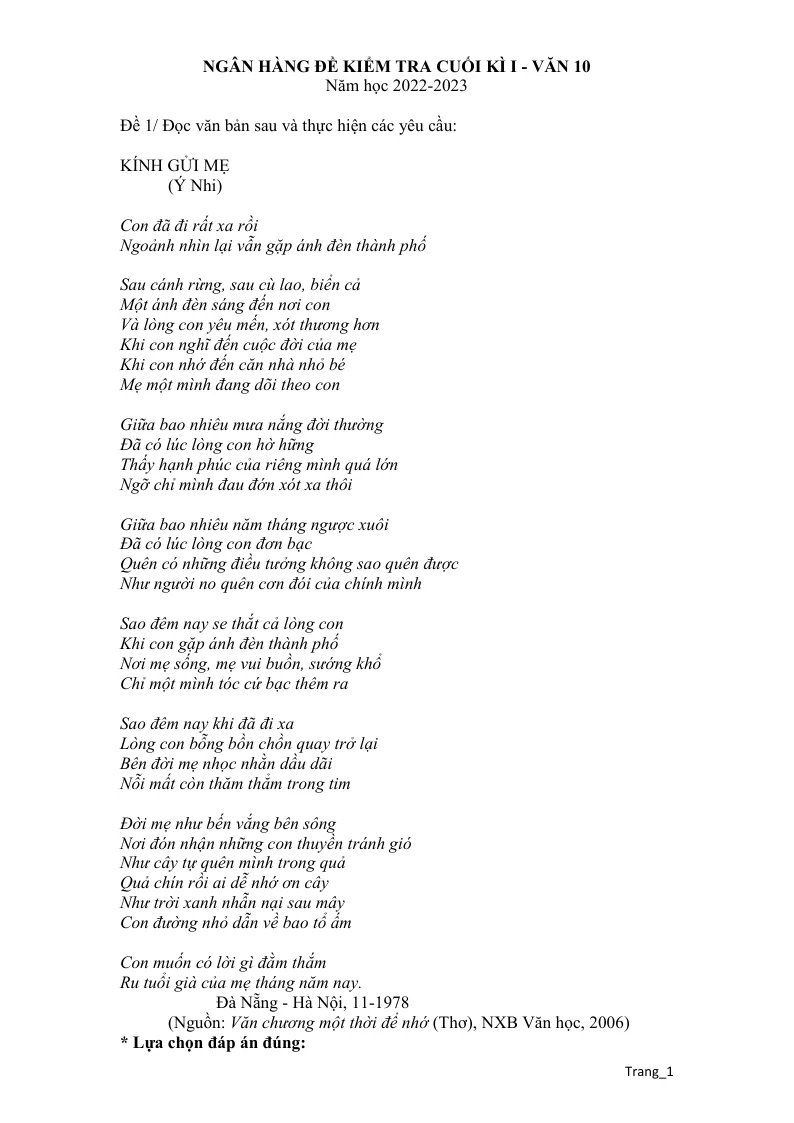 NGÂN HÀNG ĐỀ KIỂM TRA CUỐI KÌ I - VĂN 10
Năm học 2022-2023

Đề 1/ Đọc văn bản sau và thực hiện các yêu cầu:

KÍNH GỬI MẸ
(Ý Nhi)

Con đã đi rất xa rồi
Ngoảnh nhìn lại vẫn gặp ánh đèn thành phố

Sau cánh rừng, sau cù lao, biển cả
Một ánh đèn sáng đến nơi con
Và lòng con yêu mến, xót thương hơn
Khi con nghĩ đến cuộc đời của mẹ
Khi con nhớ đến căn nhà nhỏ bé
Mẹ một mình đang dõi theo con

Giữa bao nhiêu mưa nắng đời thường
Đã có lúc lòng con hờ hững
Thấy hạnh phúc của riêng mình quá lớn
Ngỡ chỉ mình đau đớn xót xa thôi

Giữa bao nhiêu năm tháng ngược xuôi
Đã có lúc lòng con đơn bạc
Quên có những điều tưởng không sao quên được
Như người no quên cơn đói của chính mình

Sao đêm nay se thắt cả lòng con
Khi con gặp ánh đèn thành phố
Nơi mẹ sống, mẹ vui buồn, sướng khổ
Chỉ một mình tóc cứ bạc thêm ra

Sao đêm nay khi đã đi xa
Lòng con bỗng bồn chồn quay trở lại
Bên đời mẹ nhọc nhằn dầu dãi
Nỗi mất còn thăm thẳm trong tim

Đời mẹ như bến vắng bên sông
Nơi đón nhận những con thuyền tránh gió
Như cây tự quên mình trong quả
Quả chín rồi ai dễ nhớ ơn cây
Như trời xanh nhẫn nại sau mây
Con đường nhỏ dẫn về bao tổ ấm

Con muốn có lời gì đằm thắm
Ru tuổi già của mẹ tháng năm nay.
Đà Nẵng - Hà Nội, 11-1978
(Nguồn: Văn chương một thời để nhớ (Thơ), NXB Văn học, 2006)
* Lựa chọn đáp án đúng:

Trang_1